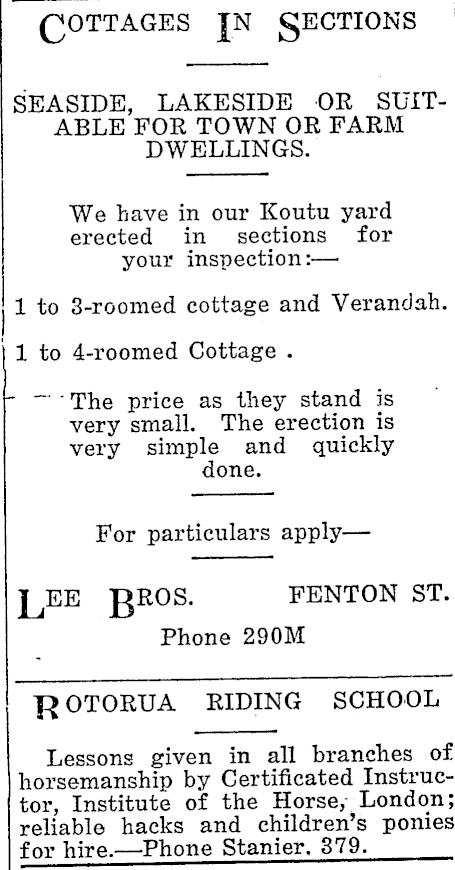 COTTAGES IN SECTIONS

SEASIDE, LAKESIDE OR SUITABLE FOR TOWN OR FARM DWELLINGS.

We have in our Koutu yard erected in sections for your inspection:—

1 to 3-roomed cottage and Verandah.

1 to 4-roomed Cottage .

The price as they stand is very small. The erection is very simple and quickly done.

For particulars apply—

LEE BROS. FENTON ST.
Phone 290M

ROTORUA RIDING SCHOOL

Lessons given in all branches of horsemanship by Certificated Instructor, Institute of the Horse, London; reliable hacks and children's ponies for hire.—Phone Stanier. 379.